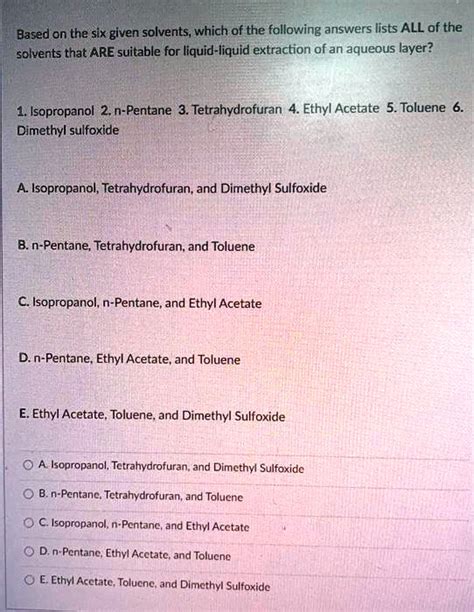 Based on the six given solvents, which of the following answers lists ALL of the solvents that ARE suitable for liquid-liquid extraction of an aqueous layer?

1. Isopropanol 2. n-Pentane 3. Tetrahydrofuran 4. Ethyl Acetate 5. Toluene 6. Dimethyl sulfoxide

A. Isopropanol, Tetrahydrofuran, and Dimethyl Sulfoxide

B. n-Pentane, Tetrahydrofuran, and Toluene

C. Isopropanol, n-Pentane, and Ethyl Acetate

D. n-Pentane, Ethyl Acetate, and Toluene

E. Ethyl Acetate, Toluene, and Dimethyl Sulfoxide

A. Isopropanol, Tetrahydrofuran, and Dimethyl Sulfoxide

B. n-Pentane, Tetrahydrofuran, and Toluene

C. Isopropanol, n-Pentane, and Ethyl Acetate

D. n-Pentane, Ethyl Acetate, and Toluene

E. Ethyl Acetate, Toluene, and Dimethyl Sulfoxide